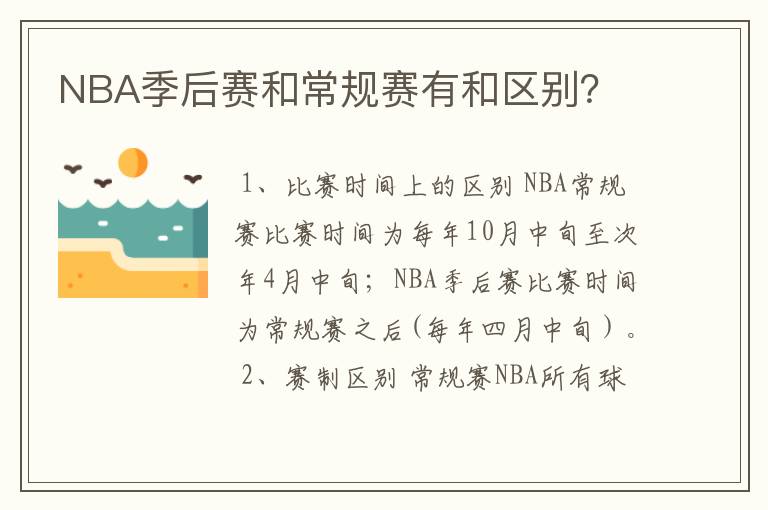 NBA季后赛和常规赛有和区别?

1、比赛时间上的区别 NBA常规赛比赛时间为每年10月中旬至次年4月中旬；NBA季后赛比赛时间为常规赛之后(每年四月中旬）。2、赛制区别 常规赛NBA所有球